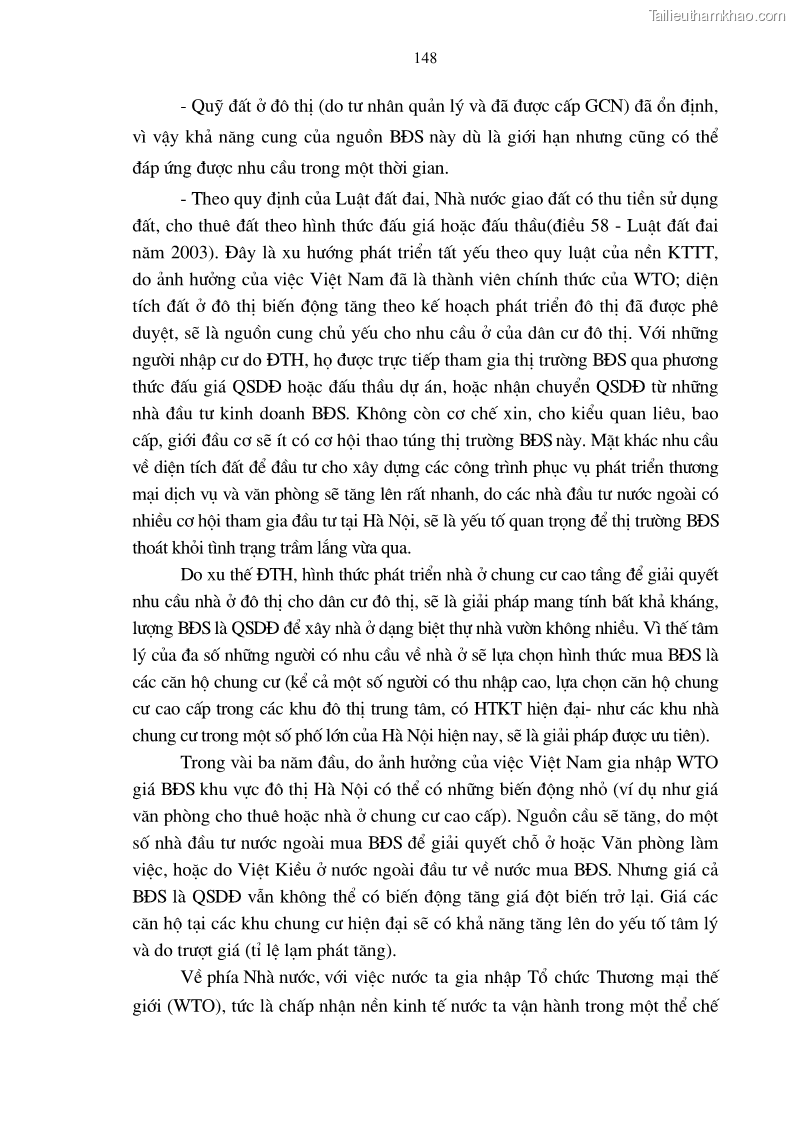 Tailieuthamkhao.com

148

- Quỹ đất ở đô thị (do tư nhân quản lý và đã được cấp GCN) đã ổn định, vì vậy khả năng cung của nguồn BĐS này dù là giới hạn nhưng cũng có thể đáp ứng được nhu cầu trong một thời gian.

- Theo quy định của Luật đất đai, Nhà nước giao đất có thu tiền sử dụng đất, cho thuê đất theo hình thức đấu giá hoặc đấu thầu(điều 58 - Luật đất đai năm 2003). Đây là xu hướng phát triển tất yếu theo quy luật của nền KTTT, do ảnh hưởng của việc Việt Nam đã là thành viên chính thức của WTO; diện tích đất ở đô thị biến động tăng theo kế hoạch phát triển đô thị đã được phê duyệt, sẽ là nguồn cung chủ yếu cho nhu cầu ở của dân cư đô thị. Với những người nhập cư do ĐTH, họ được trực tiếp tham gia thị trường BĐS qua phương thức đấu giá QSDĐ hoặc đấu thầu dự án, hoặc nhận chuyển QSDĐ từ những nhà đầu tư kinh doanh BĐS. Không còn cơ chế xin, cho kiểu quan liêu, bao cấp, giới đầu cơ sẽ ít có cơ hội thao túng thị trường BĐS này. Mặt khác nhu cầu về diện tích đất để đầu tư cho xây dựng các công trình phục vụ phát triển thương mại dịch vụ và văn phòng sẽ tăng lên rất nhanh, do các nhà đầu tư nước ngoài có nhiều cơ hội tham gia đầu tư tại Hà Nội, sẽ là yếu tố quan trọng để thị trường BĐS thoát khỏi tình trạng trầm lắng vừa qua.

Do xu thế ĐTH, hình thức phát triển nhà ở chung cư cao tầng để giải quyết nhu cầu nhà ở đô thị cho dân cư đô thị, sẽ là giải pháp mang tính bất khả kháng, lượng BĐS là QSDĐ để xây nhà ở dạng biệt thự nhà vườn không nhiều. Vì thế tâm lý của đa số những người có nhu cầu về nhà ở sẽ lựa chọn hình thức mua BĐS là các căn hộ chung cư (kể cả một số người có thu nhập cao, lựa chọn căn hộ chung cư cao cấp trong các khu đô thị trung tâm, có HTKT hiện đại- như các khu nhà chung cư trong một số phố lớn của Hà Nội hiện nay, sẽ là giải pháp được ưu tiên).

Trong vài ba năm đầu, do ảnh hưởng của việc Việt Nam gia nhập WTO giá BĐS khu vực đô thị Hà Nội có thể có những biến động nhỏ (ví dụ như giá văn phòng cho thuê hoặc nhà ở chung cư cao cấp). Nguồn cầu sẽ tăng, do một số nhà đầu tư nước ngoài mua BĐS để giải quyết chỗ ở hoặc Văn phòng làm việc, hoặc do Việt Kiều ở nước ngoài đầu tư về nước mua BĐS. Nhưng giá cả BĐS là QSDĐ vẫn không thể có biến động tăng giá đột biến trở lại. Giá các căn hộ tại các khu chung cư hiện đại sẽ có khả năng tăng lên do yếu tố tâm lý và do trượt giá (tỉ lệ lạm phát tăng).

Về phía Nhà nước, với việc nước ta gia nhập Tổ chức Thương mại thế giới (WTO), tức là chấp nhận nền kinh tế nước ta vận hành trong một thể chế